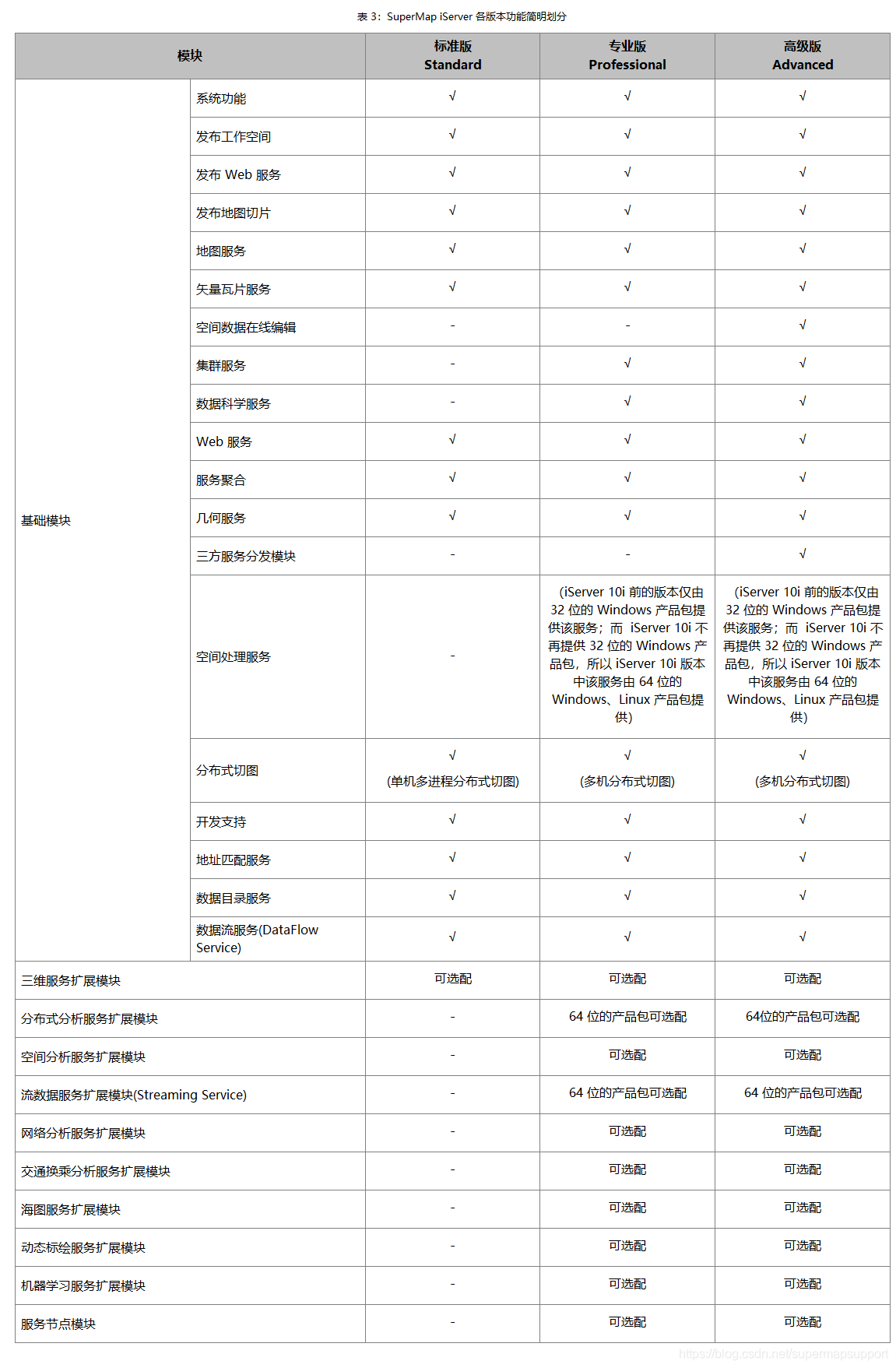 表 3：SuperMap iServer 各版本功能简明划分

| 模块 | | 标准版 Standard | 专业版 Professional | 高级版 Advanced |
|---|---|---|---|---|
| 基础模块 | 系统功能 | √ | √ | √ |
| | 发布工作空间 | √ | √ | √ |
| | 发布 Web 服务 | √ | √ | √ |
| | 发布地图切片 | √ | √ | √ |
| | 地图服务 | √ | √ | √ |
| | 矢量瓦片服务 | √ | √ | √ |
| | 空间数据在线编辑 | - | - | √ |
| | 集群服务 | - | √ | √ |
| | 数据科学服务 | - | √ | √ |
| | Web 服务 | √ | √ | √ |
| | 服务聚合 | √ | √ | √ |
| | 几何服务 | √ | √ | √ |
| | 三方服务分发模块 | - | - | √ |
| | 空间处理服务 | - | (iServer 10i 前的版本仅由 32 位的 Windows 产品包提供该服务；而 iServer 10i 不再提供 32 位的 Windows 产品包，所以 iServer 10i 版本中该服务由 64 位的 Windows、Linux 产品包提供) | (iServer 10i 前的版本仅由 32 位的 Windows 产品包提供该服务；而 iServer 10i 不再提供 32 位的 Windows 产品包，所以 iServer 10i 版本中该服务由 64 位的 Windows、Linux 产品包提供) |
| | 分布式切图 | √ (单机多进程分布式切图) | √ (多机分布式切图) | √ (多机分布式切图) |
| | 开发支持 | √ | √ | √ |
| | 地址匹配服务 | √ | √ | √ |
| | 数据目录服务 | √ | √ | √ |
| | 数据流服务(DataFlow Service) | √ | √ | √ |
| 三维服务扩展模块 | | 可选配 | 可选配 | 可选配 |
| 分布式分析服务扩展模块 | | - | 64 位的产品包可选配 | 64位的产品包可选配 |
| 空间分析服务扩展模块 | | - | 可选配 | 可选配 |
| 流数据服务扩展模块(Streaming Service) | | - | 64 位的产品包可选配 | 64 位的产品包可选配 |
| 网络分析服务扩展模块 | | - | 可选配 | 可选配 |
| 交通换乘分析服务扩展模块 | | - | 可选配 | 可选配 |
| 海图服务扩展模块 | | - | 可选配 | 可选配 |
| 动态标绘服务扩展模块 | | - | 可选配 | 可选配 |
| 机器学习服务扩展模块 | | - | 可选配 | 可选配 |
| 服务节点模块 | | - | 可选配 | 可选配 |

https://blog.csdn.net/supermapsupport